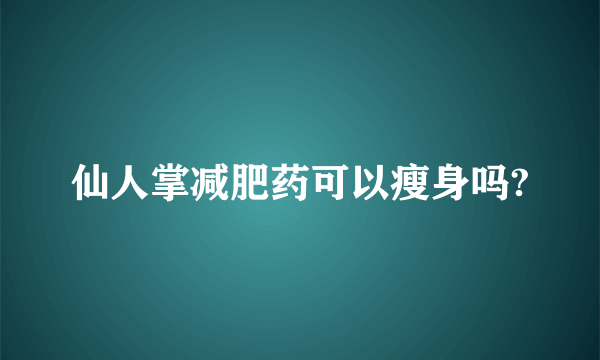 仙人掌减肥药可以瘦身吗?